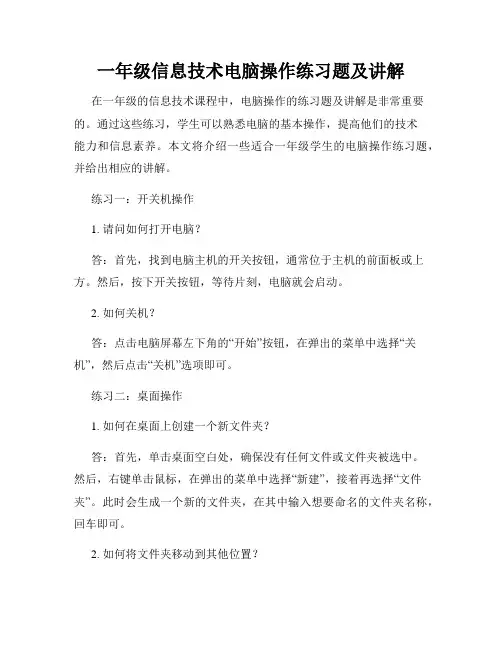 一年级信息技术电脑操作练习题及讲解

在一年级的信息技术课程中，电脑操作的练习题及讲解是非常重要的。通过这些练习，学生可以熟悉电脑的基本操作，提高他们的技术能力和信息素养。本文将介绍一些适合一年级学生的电脑操作练习题，并给出相应的讲解。

练习一：开关机操作

1. 请问如何打开电脑？

答：首先，找到电脑主机的开关按钮，通常位于主机的前面板或上方。然后，按下开关按钮，等待片刻，电脑就会启动。

2. 如何关机？

答：点击电脑屏幕左下角的“开始”按钮，在弹出的菜单中选择“关机”，然后点击“关机”选项即可。

练习二：桌面操作

1. 如何在桌面上创建一个新文件夹？

答：首先，单击桌面空白处，确保没有任何文件或文件夹被选中。然后，右键单击鼠标，在弹出的菜单中选择“新建”，接着再选择“文件夹”。此时会生成一个新的文件夹，在其中输入想要命名的文件夹名称，回车即可。

2. 如何将文件夹移动到其他位置？